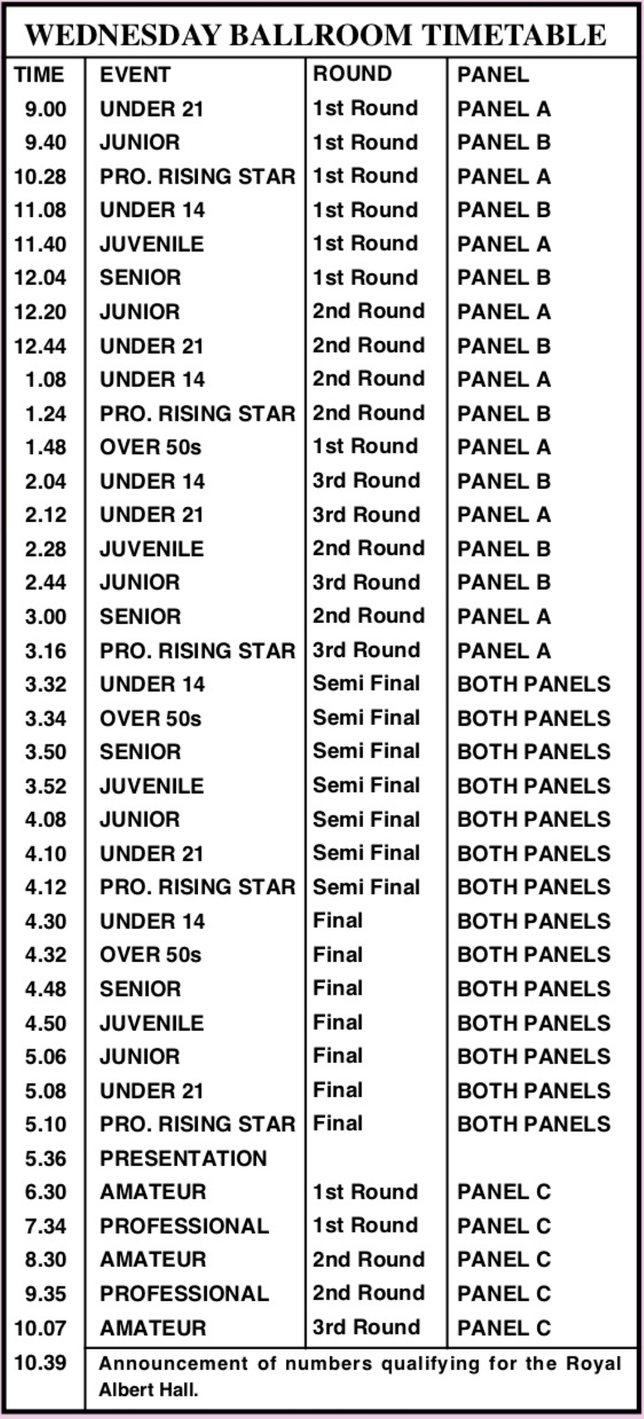 WEDNESDAY BALLROOM TIMETABLE

| TIME | EVENT | ROUND | PANEL |
|---|---|---|---|
| 9.00 | UNDER 21 | 1st Round | PANEL A |
| 9.40 | JUNIOR | 1st Round | PANEL B |
| 10.28 | PRO. RISING STAR | 1st Round | PANEL A |
| 11.08 | UNDER 14 | 1st Round | PANEL B |
| 11.40 | JUVENILE | 1st Round | PANEL A |
| 12.04 | SENIOR | 1st Round | PANEL B |
| 12.20 | JUNIOR | 2nd Round | PANEL A |
| 12.44 | UNDER 21 | 2nd Round | PANEL B |
| 1.08 | UNDER 14 | 2nd Round | PANEL A |
| 1.24 | PRO. RISING STAR | 2nd Round | PANEL B |
| 1.48 | OVER 50s | 1st Round | PANEL A |
| 2.04 | UNDER 14 | 3rd Round | PANEL B |
| 2.12 | UNDER 21 | 3rd Round | PANEL A |
| 2.28 | JUVENILE | 2nd Round | PANEL B |
| 2.44 | JUNIOR | 3rd Round | PANEL B |
| 3.00 | SENIOR | 2nd Round | PANEL A |
| 3.16 | PRO. RISING STAR | 3rd Round | PANEL A |
| 3.32 | UNDER 14 | Semi Final | BOTH PANELS |
| 3.34 | OVER 50s | Semi Final | BOTH PANELS |
| 3.50 | SENIOR | Semi Final | BOTH PANELS |
| 3.52 | JUVENILE | Semi Final | BOTH PANELS |
| 4.08 | JUNIOR | Semi Final | BOTH PANELS |
| 4.10 | UNDER 21 | Semi Final | BOTH PANELS |
| 4.12 | PRO. RISING STAR | Semi Final | BOTH PANELS |
| 4.30 | UNDER 14 | Final | BOTH PANELS |
| 4.32 | OVER 50s | Final | BOTH PANELS |
| 4.48 | SENIOR | Final | BOTH PANELS |
| 4.50 | JUVENILE | Final | BOTH PANELS |
| 5.06 | JUNIOR | Final | BOTH PANELS |
| 5.08 | UNDER 21 | Final | BOTH PANELS |
| 5.10 | PRO. RISING STAR | Final | BOTH PANELS |
| 5.36 | PRESENTATION | | |
| 6.30 | AMATEUR | 1st Round | PANEL C |
| 7.34 | PROFESSIONAL | 1st Round | PANEL C |
| 8.30 | AMATEUR | 2nd Round | PANEL C |
| 9.35 | PROFESSIONAL | 2nd Round | PANEL C |
| 10.07 | AMATEUR | 3rd Round | PANEL C |
| 10.39 | Announcement of numbers qualifying for the Royal Albert Hall. | | |